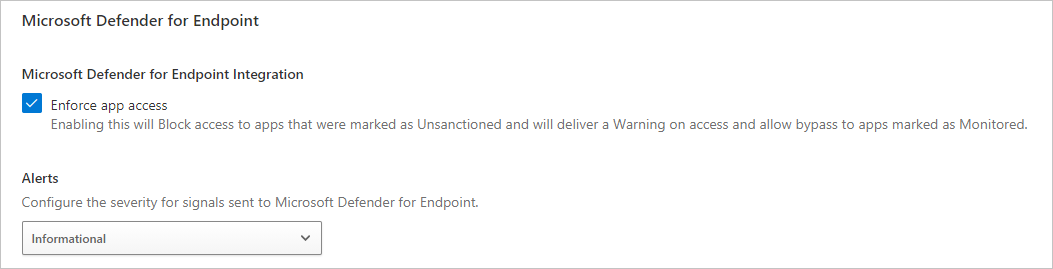 Microsoft Defender for Endpoint

Microsoft Defender for Endpoint Integration

Enforce app access
Enabling this will Block access to apps that were marked as Unsanctioned and will deliver a Warning on access and allow bypass to apps marked as Monitored.

Alerts
Configure the severity for signals sent to Microsoft Defender for Endpoint.

Informational